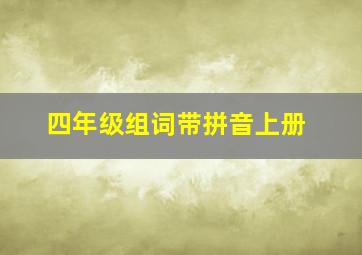 四年级组词带拼音上册